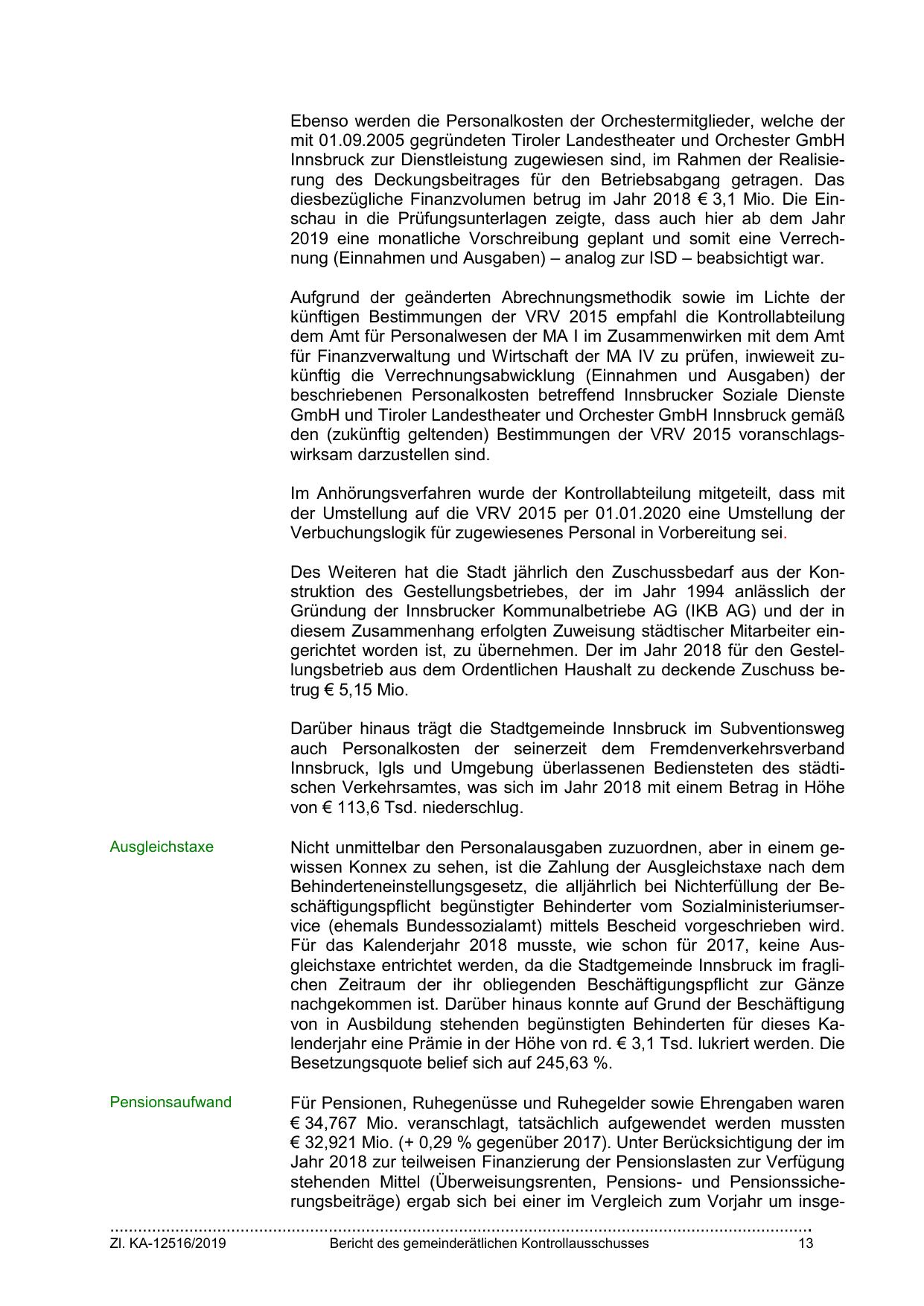 Ebenso werden die Personalkosten der Orchestermitglieder, welche der mit 01.09.2005 gegründeten Tiroler Landestheater und Orchester GmbH Innsbruck zur Dienstleistung zugewiesen sind, im Rahmen der Realisierung des Deckungsbeitrages für den Betriebsabgang getragen. Das diesbezügliche Finanzvolumen betrug im Jahr 2018 € 3,1 Mio. Die Einschau in die Prüfungsunterlagen zeigte, dass auch hier ab dem Jahr 2019 eine monatliche Vorschreibung geplant und somit eine Verrechnung (Einnahmen und Ausgaben) – analog zur ISD – beabsichtigt war.

Aufgrund der geänderten Abrechnungsmethodik sowie im Lichte der künftigen Bestimmungen der VRV 2015 empfahl die Kontrollabteilung dem Amt für Personalwesen der MA I im Zusammenwirken mit dem Amt für Finanzverwaltung und Wirtschaft der MA IV zu prüfen, inwieweit zukünftig die Verrechnungsabwicklung (Einnahmen und Ausgaben) der beschriebenen Personalkosten betreffend Innsbrucker Soziale Dienste GmbH und Tiroler Landestheater und Orchester GmbH Innsbruck gemäß den (zukünftig geltenden) Bestimmungen der VRV 2015 voranschlagswirksam darzustellen sind.

Im Anhörungsverfahren wurde der Kontrollabteilung mitgeteilt, dass mit der Umstellung auf die VRV 2015 per 01.01.2020 eine Umstellung der Verbuchungslogik für zugewiesenes Personal in Vorbereitung sei.

Des Weiteren hat die Stadt jährlich den Zuschussbedarf aus der Konstruktion des Gestellungsbetriebes, der im Jahr 1994 anlässlich der Gründung der Innsbrucker Kommunalbetriebe AG (IKB AG) und der in diesem Zusammenhang erfolgten Zuweisung städtischer Mitarbeiter eingerichtet worden ist, zu übernehmen. Der im Jahr 2018 für den Gestellungsbetrieb aus dem Ordentlichen Haushalt zu deckende Zuschuss betrug € 5,15 Mio.

Darüber hinaus trägt die Stadtgemeinde Innsbruck im Subventionsweg auch Personalkosten der seinerzeit dem Fremdenverkehrsverband Innsbruck, Igls und Umgebung überlassenen Bediensteten des städtischen Verkehrsamtes, was sich im Jahr 2018 mit einem Betrag in Höhe von € 113,6 Tsd. niederschlug.

Ausgleichstaxe

Nicht unmittelbar den Personalausgaben zuzuordnen, aber in einem gewissen Konnex zu sehen, ist die Zahlung der Ausgleichstaxe nach dem Behinderteneinstellungsgesetz, die alljährlich bei Nichterfüllung der Beschäftigungspflicht begünstigter Behinderter vom Sozialministeriumservice (ehemals Bundessozialamt) mittels Bescheid vorgeschrieben wird. Für das Kalenderjahr 2018 musste, wie schon für 2017, keine Ausgleichstaxe entrichtet werden, da die Stadtgemeinde Innsbruck im fraglichen Zeitraum der ihr obliegenden Beschäftigungspflicht zur Gänze nachgekommen ist. Darüber hinaus konnte auf Grund der Beschäftigung von in Ausbildung stehenden begünstigten Behinderten für dieses Kalenderjahr eine Prämie in der Höhe von rd. € 3,1 Tsd. lukriert werden. Die Besetzungsquote belief sich auf 245,63 %.

Pensionsaufwand

Für Pensionen, Ruhegenüsse und Ruhegelder sowie Ehrengaben waren € 34,767 Mio. veranschlagt, tatsächlich aufgewendet werden mussten € 32,921 Mio. (+ 0,29 % gegenüber 2017). Unter Berücksichtigung der im Jahr 2018 zur teilweisen Finanzierung der Pensionslasten zur Verfügung stehenden Mittel (Überweisungsrenten, Pensions- und Pensionssicherungsbeiträge) ergab sich bei einer im Vergleich zum Vorjahr um insge-

Zl. KA-12516/2019 Bericht des gemeinderätlichen Kontrollausschusses 13